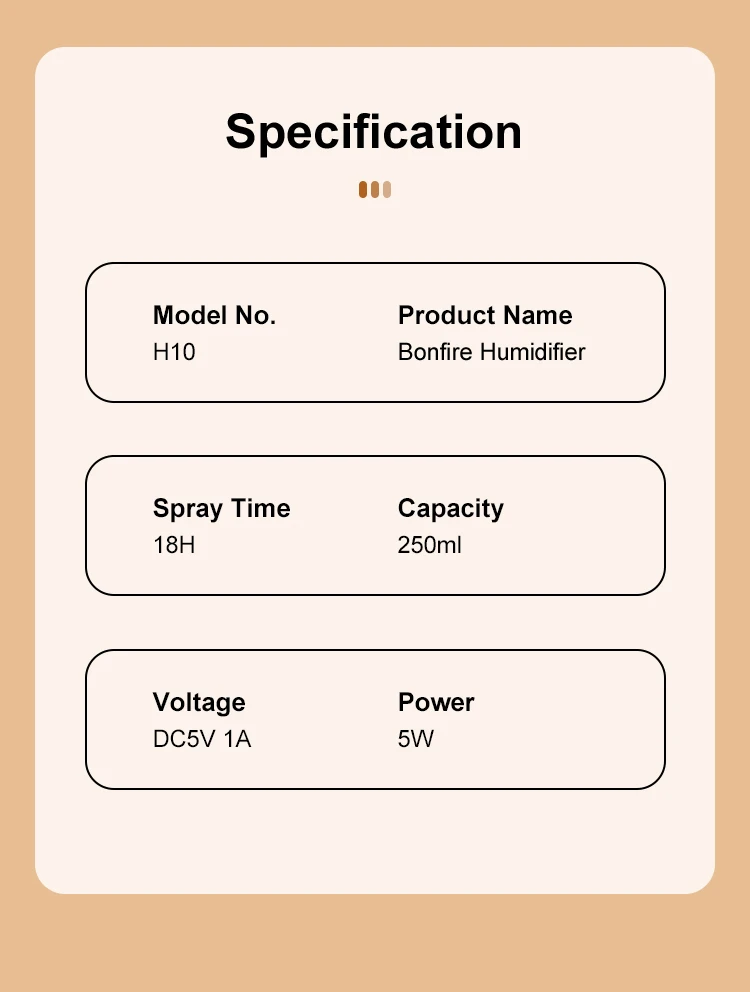 Specification

Model No.
H10

Product Name
Bonfire Humidifier

Spray Time
18H

Capacity
250ml

Voltage
DC5V 1A

Power
5W